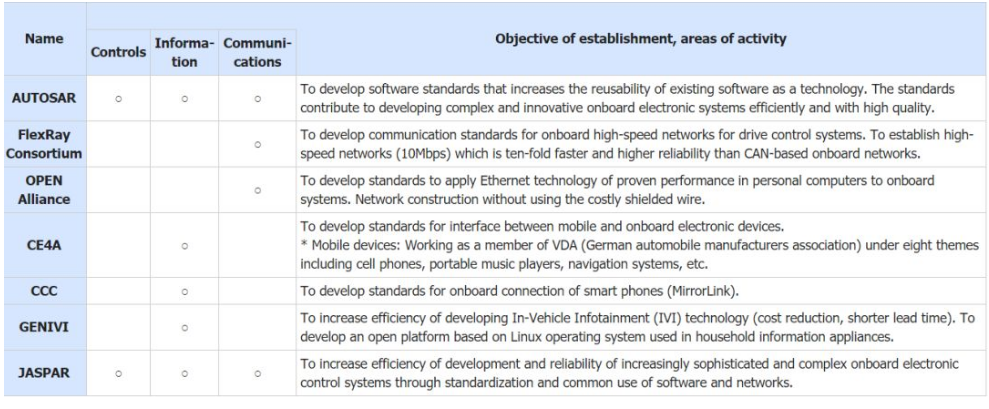 | Name | Controls | Information | Communications | Objective of establishment, areas of activity |
|---|---|---|---|---|
| AUTOSAR | ○ | ○ | ○ | To develop software standards that increases the reusability of existing software as a technology. The standards contribute to developing complex and innovative onboard electronic systems efficiently and with high quality. |
| FlexRay Consortium | | | ○ | To develop communication standards for onboard high-speed networks for drive control systems. To establish high-speed networks (10Mbps) which is ten-fold faster and higher reliability than CAN-based onboard networks. |
| OPEN Alliance | | | ○ | To develop standards to apply Ethernet technology of proven performance in personal computers to onboard systems. Network construction without using the costly shielded wire. |
| CE4A | | ○ | | To develop standards for interface between mobile and onboard electronic devices. * Mobile devices: Working as a member of VDA (German automobile manufacturers association) under eight themes including cell phones, portable music players, navigation systems, etc. |
| CCC | | ○ | | To develop standards for onboard connection of smart phones (MirrorLink). |
| GENIVI | | ○ | | To increase efficiency of developing In-Vehicle Infotainment (IVI) technology (cost reduction, shorter lead time). To develop an open platform based on Linux operating system used in household information appliances. |
| JASPAR | ○ | ○ | ○ | To increase efficiency of development and reliability of increasingly sophisticated and complex onboard electronic control systems through standardization and common use of software and networks. |